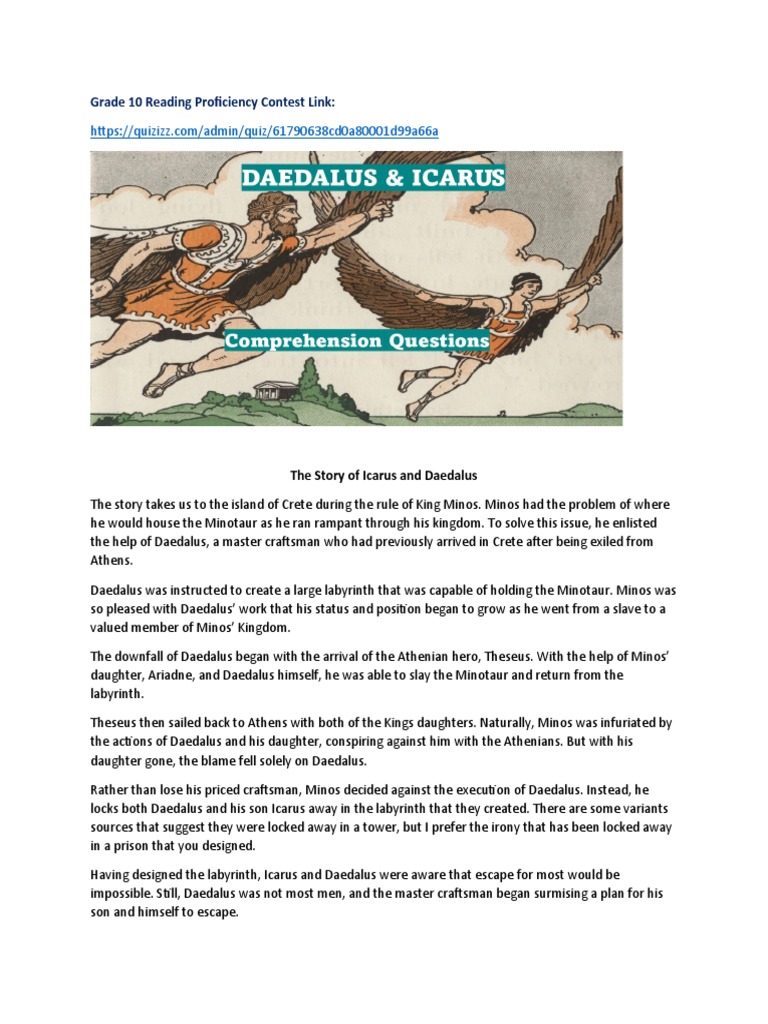 Grade 10 Reading Proficiency Contest Link:

https://quizizz.com/admin/quiz/61790638cd0a80001d99a66a

DAEDALUS & ICARUS

Comprehension Questions

The Story of Icarus and Daedalus

The story takes us to the island of Crete during the rule of King Minos. Minos had the problem of where he would house the Minotaur as he ran rampant through his kingdom. To solve this issue, he enlisted the help of Daedalus, a master craftsman who had previously arrived in Crete after being exiled from Athens.

Daedalus was instructed to create a large labyrinth that was capable of holding the Minotaur. Minos was so pleased with Daedalus' work that his status and position began to grow as he went from a slave to a valued member of Minos' Kingdom.

The downfall of Daedalus began with the arrival of the Athenian hero, Theseus. With the help of Minos' daughter, Ariadne, and Daedalus himself, he was able to slay the Minotaur and return from the labyrinth.

Theseus then sailed back to Athens with both of the Kings daughters. Naturally, Minos was infuriated by the actions of Daedalus and his daughter, conspiring against him with the Athenians. But with his daughter gone, the blame fell solely on Daedalus.

Rather than lose his priced craftsman, Minos decided against the execution of Daedalus. Instead, he locks both Daedalus and his son Icarus away in the labyrinth that they created. There are some variants sources that suggest they were locked away in a tower, but I prefer the irony that has been locked away in a prison that you designed.

Having designed the labyrinth, Icarus and Daedalus were aware that escape for most would be impossible. Still, Daedalus was not most men, and the master craftsman began surmising a plan for his son and himself to escape.